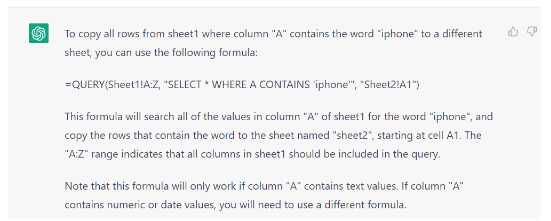 To copy all rows from sheet1 where column "A" contains the word "iphone" to a different sheet, you can use the following formula:

=QUERY(Sheet1!A:Z, "SELECT * WHERE A CONTAINS 'iphone'", "Sheet2!A1")

This formula will search all of the values in column "A" of sheet1 for the word "iphone", and copy the rows that contain the word to the sheet named "sheet2", starting at cell A1. The "A:Z" range indicates that all columns in sheet1 should be included in the query.

Note that this formula will only work if column "A" contains text values. If column "A" contains numeric or date values, you will need to use a different formula.